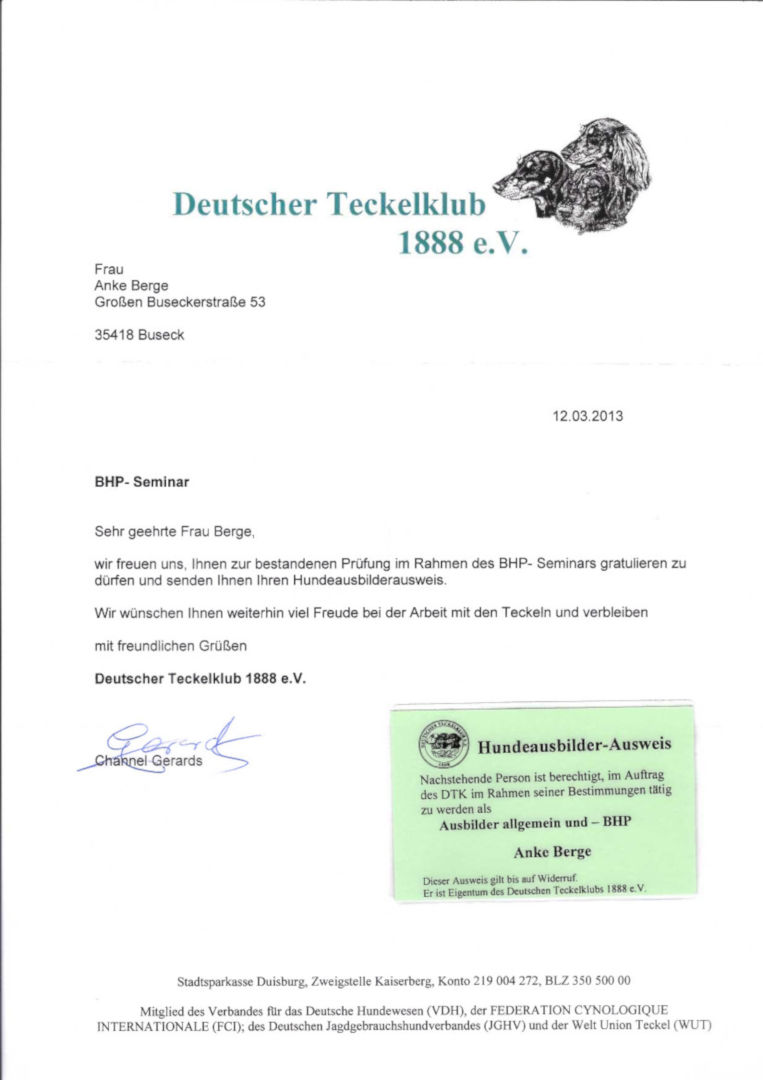 Deutscher Teckelklub 1888 e.V.

Frau
Anke Berge
Großen Buseckerstraße 53

35418 Buseck

12.03.2013

BHP- Seminar

Sehr geehrte Frau Berge,

wir freuen uns, Ihnen zur bestandenen Prüfung im Rahmen des BHP- Seminars gratulieren zu dürfen und senden Ihnen Ihren Hundeausbilderausweis.

Wir wünschen Ihnen weiterhin viel Freude bei der Arbeit mit den Teckeln und verbleiben

mit freundlichen Grüßen

Deutscher Teckelklub 1888 e.V.

Gerards
Channel Gerards

Hundeausbilder-Ausweis

Nachstehende Person ist berechtigt, im Auftrag des DTK im Rahmen seiner Bestimmungen tätig zu werden als
Ausbilder allgemein und – BHP

Anke Berge

Dieser Ausweis gilt bis auf Widerruf.
Er ist Eigentum des Deutschen Teckelklubs 1888 e.V.

Stadtsparkasse Duisburg, Zweigstelle Kaiserberg, Konto 219 004 272, BLZ 350 500 00

Mitglied des Verbandes für das Deutsche Hundewesen (VDH), der FEDERATION CYNOLOGIQUE INTERNATIONALE (FCI); des Deutschen Jagdgebrauchshundverbandes (JGHV) und der Welt Union Teckel (WUT)